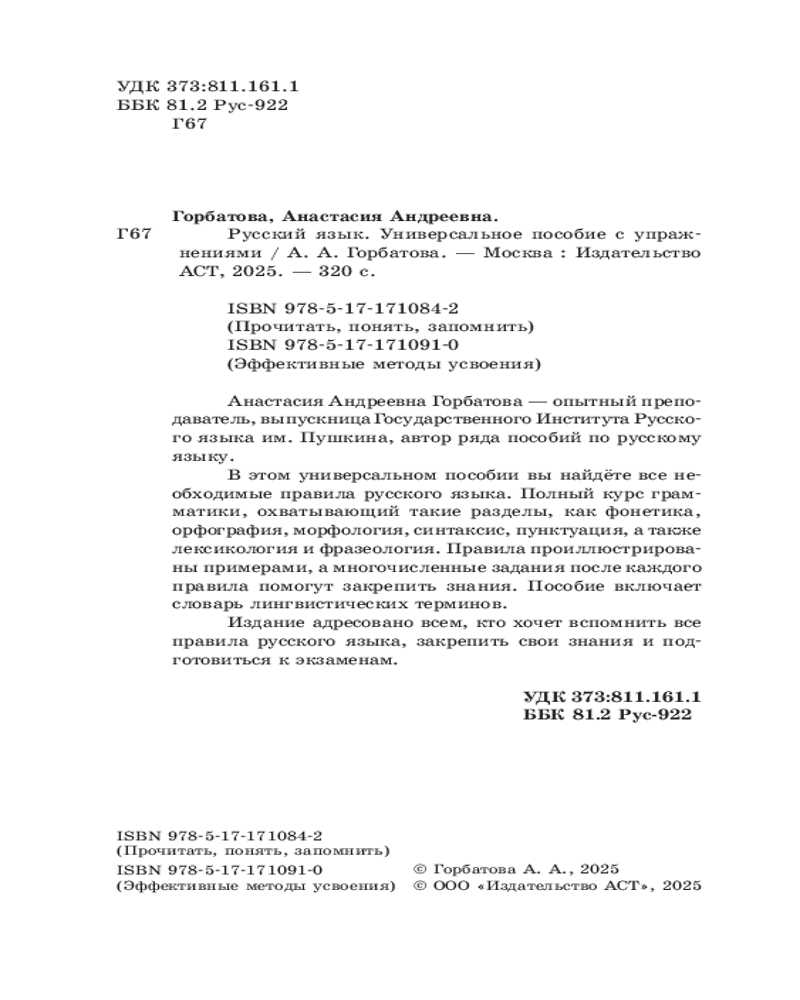 УДК 373:811.161.1
ББК 81.2 Рус-922
Г67

Горбатова, Анастасия Андреевна.
Г67 Русский язык. Универсальное пособие с упражнениями / А. А. Горбатова. — Москва : Издательство АСТ, 2025. — 320 с.

ISBN 978-5-17-171084-2
(Прочитать, понять, запомнить)
ISBN 978-5-17-171091-0
(Эффективные методы усвоения)

Анастасия Андреевна Горбатова — опытный преподаватель, выпускница Государственного Института Русского языка им. Пушкина, автор ряда пособий по русскому языку.

В этом универсальном пособии вы найдёте все необходимые правила русского языка. Полный курс грамматики, охватывающий такие разделы, как фонетика, орфография, морфология, синтаксис, пунктуация, а также лексикология и фразеология. Правила проиллюстрированы примерами, а многочисленные задания после каждого правила помогут закрепить знания. Пособие включает словарь лингвистических терминов.

Издание адресовано всем, кто хочет вспомнить все правила русского языка, закрепить свои знания и подготовиться к экзаменам.

УДК 373:811.161.1
ББК 81.2 Рус-922

ISBN 978-5-17-171084-2
(Прочитать, понять, запомнить)
ISBN 978-5-17-171091-0
(Эффективные методы усвоения)

© Горбатова А. А., 2025
© ООО «Издательство АСТ», 2025